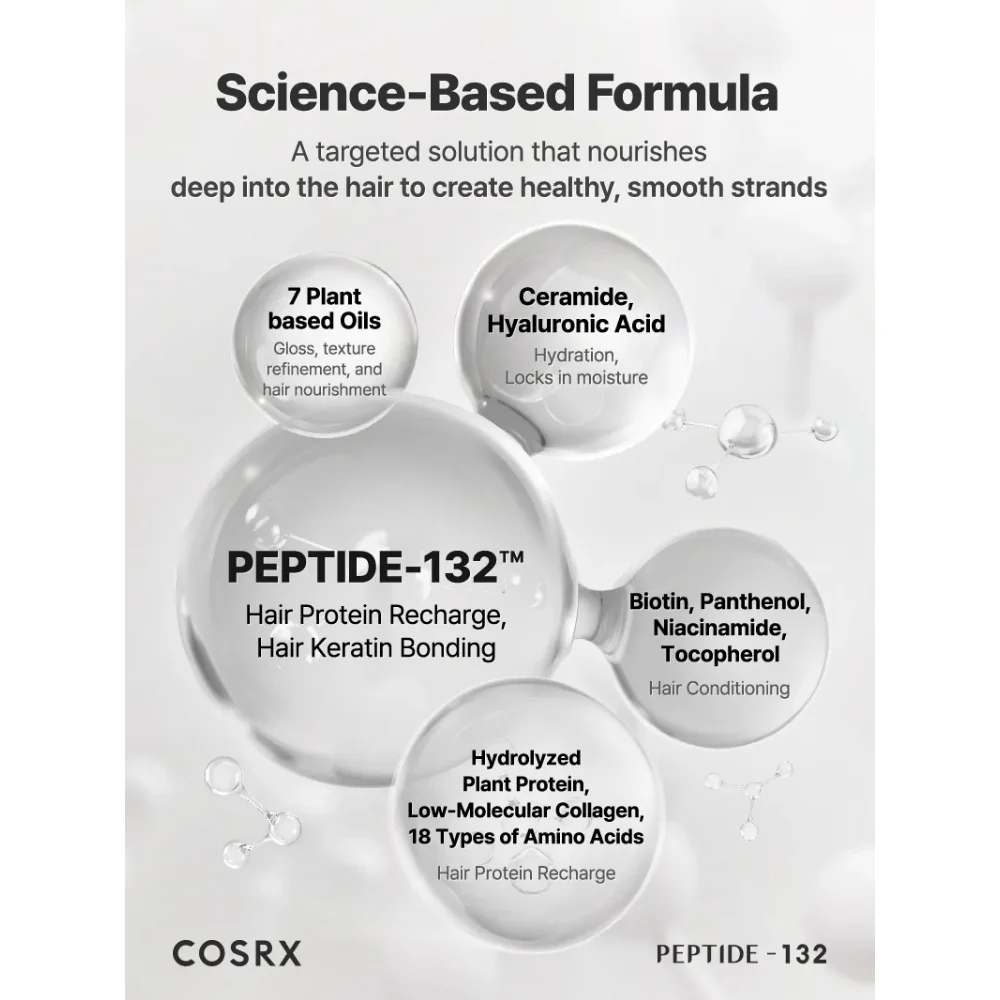 Science-Based Formula

A targeted solution that nourishes deep into the hair to create healthy, smooth strands

7 Plant based Oils

Gloss, texture refinement, and hair nourishment

Ceramide, Hyaluronic Acid

Hydration, Locks in moisture

PEPTIDE-132™

Hair Protein Recharge, Hair Keratin Bonding

Biotin, Panthenol, Niacinamide, Tocopherol

Hair Conditioning

Hydrolyzed Plant Protein, Low-Molecular Collagen, 18 Types of Amino Acids

Hair Protein Recharge

COSRX

PEPTIDE -132